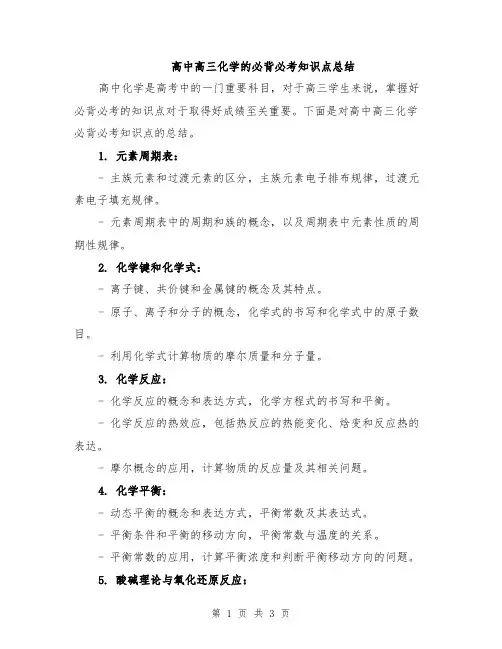 高中高三化学的必背必考知识点总结

高中化学是高考中的一门重要科目，对于高三学生来说，掌握好必背必考的知识点对于取得好成绩至关重要。下面是对高中高三化学必背必考知识点的总结。

1. 元素周期表：

- 主族元素和过渡元素的区分，主族元素电子排布规律，过渡元素电子填充规律。

- 元素周期表中的周期和族的概念，以及周期表中元素性质的周期性规律。

2. 化学键和化学式：

- 离子键、共价键和金属键的概念及其特点。

- 原子、离子和分子的概念，化学式的书写和化学式中的原子数目。

- 利用化学式计算物质的摩尔质量和分子量。

3. 化学反应：

- 化学反应的概念和表达方式，化学方程式的书写和平衡。

- 化学反应的热效应，包括热反应的热能变化、焓变和反应热的表达。

- 摩尔概念的应用，计算物质的反应量及其相关问题。

4. 化学平衡：

- 动态平衡的概念和表达方式，平衡常数及其表达式。

- 平衡条件和平衡的移动方向，平衡常数与温度的关系。

- 平衡常数的应用，计算平衡浓度和判断平衡移动方向的问题。

5. 酸碱理论与氧化还原反应：

第 1 页 共 3 页